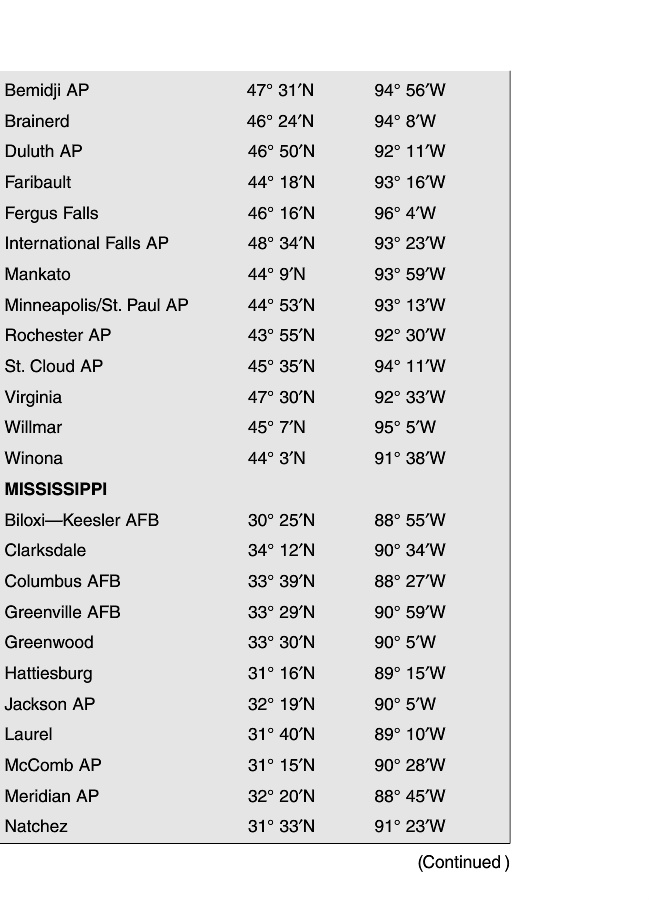 | | | |
|---|---|---|
| Bemidji AP | 47° 31′N | 94° 56′W |
| Brainerd | 46° 24′N | 94° 8′W |
| Duluth AP | 46° 50′N | 92° 11′W |
| Faribault | 44° 18′N | 93° 16′W |
| Fergus Falls | 46° 16′N | 96° 4′W |
| International Falls AP | 48° 34′N | 93° 23′W |
| Mankato | 44° 9′N | 93° 59′W |
| Minneapolis/St. Paul AP | 44° 53′N | 93° 13′W |
| Rochester AP | 43° 55′N | 92° 30′W |
| St. Cloud AP | 45° 35′N | 94° 11′W |
| Virginia | 47° 30′N | 92° 33′W |
| Willmar | 45° 7′N | 95° 5′W |
| Winona | 44° 3′N | 91° 38′W |
| **MISSISSIPPI** | | |
| Biloxi—Keesler AFB | 30° 25′N | 88° 55′W |
| Clarksdale | 34° 12′N | 90° 34′W |
| Columbus AFB | 33° 39′N | 88° 27′W |
| Greenville AFB | 33° 29′N | 90° 59′W |
| Greenwood | 33° 30′N | 90° 5′W |
| Hattiesburg | 31° 16′N | 89° 15′W |
| Jackson AP | 32° 19′N | 90° 5′W |
| Laurel | 31° 40′N | 89° 10′W |
| McComb AP | 31° 15′N | 90° 28′W |
| Meridian AP | 32° 20′N | 88° 45′W |
| Natchez | 31° 33′N | 91° 23′W |

(Continued )